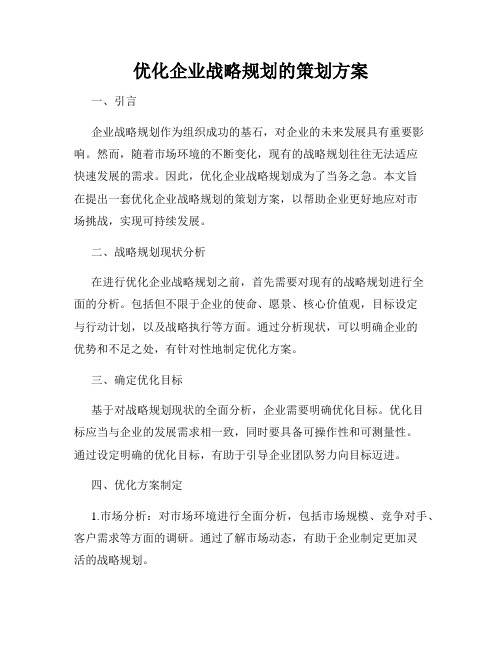 优化企业战略规划的策划方案

一、引言

企业战略规划作为组织成功的基石，对企业的未来发展具有重要影响。然而，随着市场环境的不断变化，现有的战略规划往往无法适应快速发展的需求。因此，优化企业战略规划成为了当务之急。本文旨在提出一套优化企业战略规划的策划方案，以帮助企业更好地应对市场挑战，实现可持续发展。

二、战略规划现状分析

在进行优化企业战略规划之前，首先需要对现有的战略规划进行全面的分析。包括但不限于企业的使命、愿景、核心价值观，目标设定与行动计划，以及战略执行等方面。通过分析现状，可以明确企业的优势和不足之处，有针对性地制定优化方案。

三、确定优化目标

基于对战略规划现状的全面分析，企业需要明确优化目标。优化目标应当与企业的发展需求相一致，同时要具备可操作性和可测量性。通过设定明确的优化目标，有助于引导企业团队努力向目标迈进。

四、优化方案制定

1.市场分析：对市场环境进行全面分析，包括市场规模、竞争对手、客户需求等方面的调研。通过了解市场动态，有助于企业制定更加灵活的战略规划。